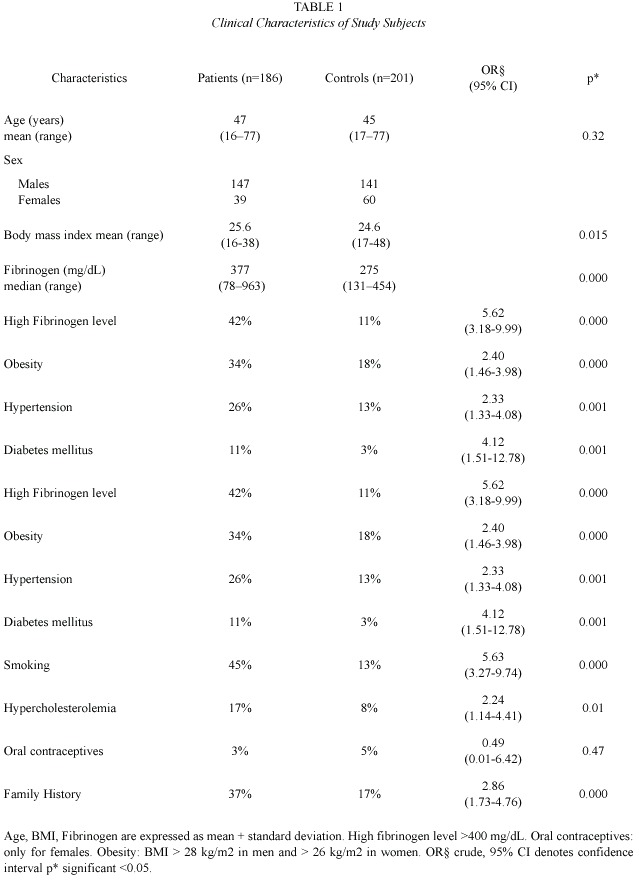 TABLE 1
Clinical Characteristics of Study Subjects

| Characteristics | Patients (n=186) | Controls (n=201) | OR§ (95% CI) | p* |
|---|---|---|---|---|
| Age (years) mean (range) | 47 (16–77) | 45 (17–77) | | 0.32 |
| Sex | | | | |
| Males | 147 | 141 | | |
| Females | 39 | 60 | | |
| Body mass index mean (range) | 25.6 (16-38) | 24.6 (17-48) | | 0.015 |
| Fibrinogen (mg/dL) median (range) | 377 (78–963) | 275 (131–454) | | 0.000 |
| High Fibrinogen level | 42% | 11% | 5.62 (3.18-9.99) | 0.000 |
| Obesity | 34% | 18% | 2.40 (1.46-3.98) | 0.000 |
| Hypertension | 26% | 13% | 2.33 (1.33-4.08) | 0.001 |
| Diabetes mellitus | 11% | 3% | 4.12 (1.51-12.78) | 0.001 |
| High Fibrinogen level | 42% | 11% | 5.62 (3.18-9.99) | 0.000 |
| Obesity | 34% | 18% | 2.40 (1.46-3.98) | 0.000 |
| Hypertension | 26% | 13% | 2.33 (1.33-4.08) | 0.001 |
| Diabetes mellitus | 11% | 3% | 4.12 (1.51-12.78) | 0.001 |
| Smoking | 45% | 13% | 5.63 (3.27-9.74) | 0.000 |
| Hypercholesterolemia | 17% | 8% | 2.24 (1.14-4.41) | 0.01 |
| Oral contraceptives | 3% | 5% | 0.49 (0.01-6.42) | 0.47 |
| Family History | 37% | 17% | 2.86 (1.73-4.76) | 0.000 |

Age, BMI, Fibrinogen are expressed as mean + standard deviation. High fibrinogen level >400 mg/dL. Oral contraceptives: only for females. Obesity: BMI > 28 kg/m2 in men and > 26 kg/m2 in women. OR§ crude, 95% CI denotes confidence interval p* significant <0.05.